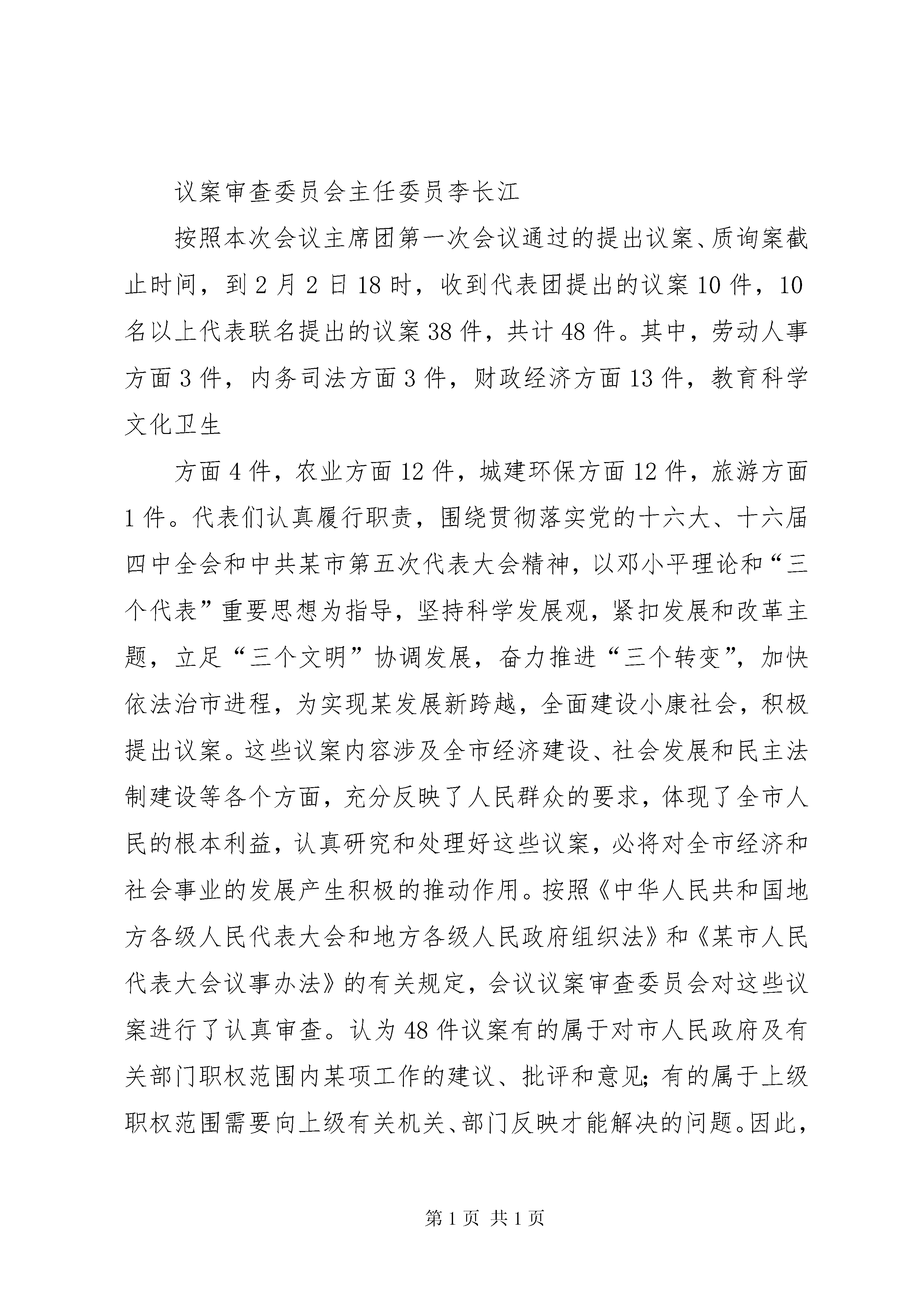 议案审查委员会主任委员李长江

按照本次会议主席团第一次会议通过的提出议案、质询案截止时间，到2月2日18时，收到代表团提出的议案10件，10名以上代表联名提出的议案38件，共计48件。其中，劳动人事方面3件，内务司法方面3件，财政经济方面13件，教育科学文化卫生

方面4件，农业方面12件，城建环保方面12件，旅游方面1件。代表们认真履行职责，围绕贯彻落实党的十六大、十六届四中全会和中共某市第五次代表大会精神，以邓小平理论和“三个代表”重要思想为指导，坚持科学发展观，紧扣发展和改革主题，立足“三个文明”协调发展，奋力推进“三个转变”，加快依法治市进程，为实现某发展新跨越，全面建设小康社会，积极提出议案。这些议案内容涉及全市经济建设、社会发展和民主法制建设等各个方面，充分反映了人民群众的要求，体现了全市人民的根本利益，认真研究和处理好这些议案，必将对全市经济和社会事业的发展产生积极的推动作用。按照《中华人民共和国地方各级人民代表大会和地方各级人民政府组织法》和《某市人民代表大会议事办法》的有关规定，会议议案审查委员会对这些议案进行了认真审查。认为48件议案有的属于对市人民政府及有关部门职权范围内某项工作的建议、批评和意见;有的属于上级职权范围需要向上级有关机关、部门反映才能解决的问题。因此，

第1页 共1页